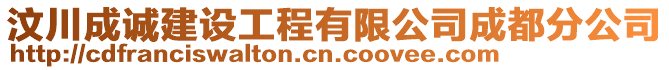 汶川成诚建设工程有限公司成都分公司
http://cdfranciswalton.cn.coovee.com